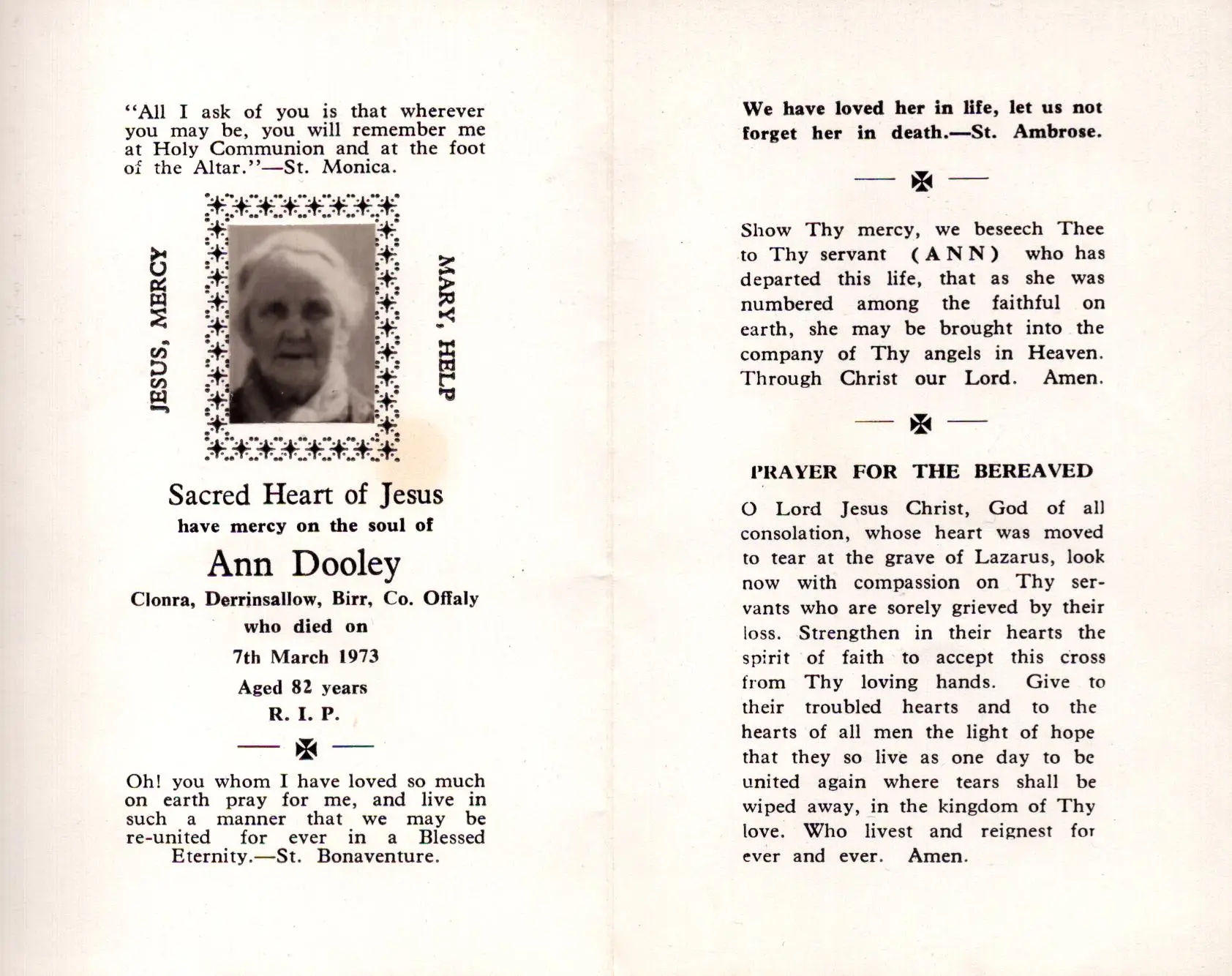 "All I ask of you is that wherever you may be, you will remember me at Holy Communion and at the foot of the Altar."—St. Monica.

JESUS, MERCY

MARY, HELP

Sacred Heart of Jesus
have mercy on the soul of
Ann Dooley
Clonra, Derrinsallow, Birr, Co. Offaly
who died on
7th March 1973
Aged 82 years
R. I. P.

Oh! you whom I have loved so much on earth pray for me, and live in such a manner that we may be re-united for ever in a Blessed Eternity.—St. Bonaventure.

We have loved her in life, let us not forget her in death.—St. Ambrose.

Show Thy mercy, we beseech Thee to Thy servant (ANN) who has departed this life, that as she was numbered among the faithful on earth, she may be brought into the company of Thy angels in Heaven. Through Christ our Lord. Amen.

PRAYER FOR THE BEREAVED

O Lord Jesus Christ, God of all consolation, whose heart was moved to tear at the grave of Lazarus, look now with compassion on Thy servants who are sorely grieved by their loss. Strengthen in their hearts the spirit of faith to accept this cross from Thy loving hands. Give to their troubled hearts and to the hearts of all men the light of hope that they so live as one day to be united again where tears shall be wiped away, in the kingdom of Thy love. Who livest and reignest for ever and ever. Amen.